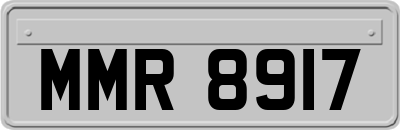 MMR 8917